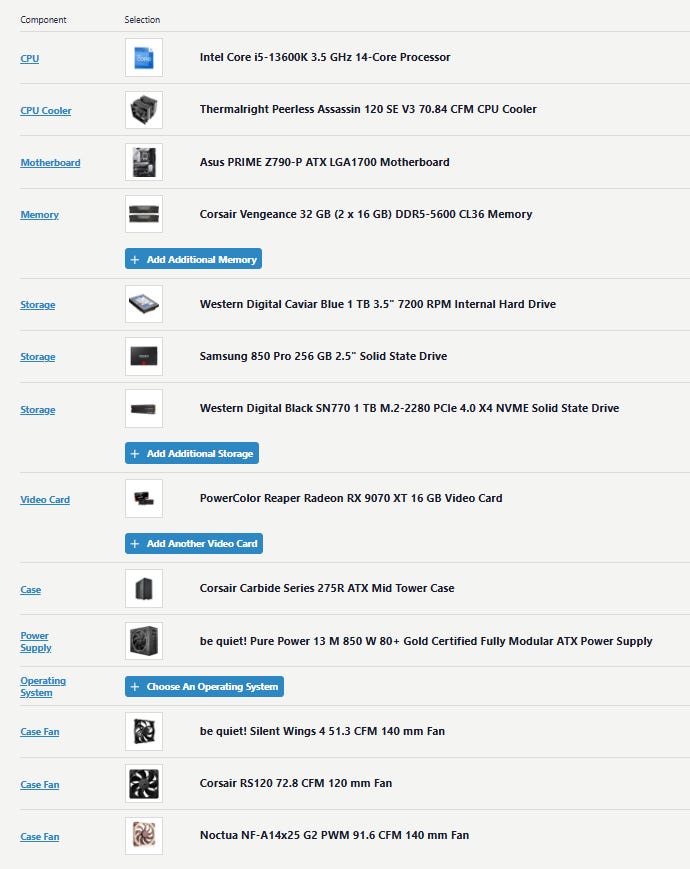 | Component | Selection |
|---|---|
| CPU | Intel Core i5-13600K 3.5 GHz 14-Core Processor |
| CPU Cooler | Thermalright Peerless Assassin 120 SE V3 70.84 CFM CPU Cooler |
| Motherboard | Asus PRIME Z790-P ATX LGA1700 Motherboard |
| Memory | Corsair Vengeance 32 GB (2 x 16 GB) DDR5-5600 CL36 Memory |
| | + Add Additional Memory |
| Storage | Western Digital Caviar Blue 1 TB 3.5" 7200 RPM Internal Hard Drive |
| Storage | Samsung 850 Pro 256 GB 2.5" Solid State Drive |
| Storage | Western Digital Black SN770 1 TB M.2-2280 PCIe 4.0 X4 NVME Solid State Drive |
| | + Add Additional Storage |
| Video Card | PowerColor Reaper Radeon RX 9070 XT 16 GB Video Card |
| | + Add Another Video Card |
| Case | Corsair Carbide Series 275R ATX Mid Tower Case |
| Power Supply | be quiet! Pure Power 13 M 850 W 80+ Gold Certified Fully Modular ATX Power Supply |
| Operating System | + Choose An Operating System |
| Case Fan | be quiet! Silent Wings 4 51.3 CFM 140 mm Fan |
| Case Fan | Corsair RS120 72.8 CFM 120 mm Fan |
| Case Fan | Noctua NF-A14x25 G2 PWM 91.6 CFM 140 mm Fan |